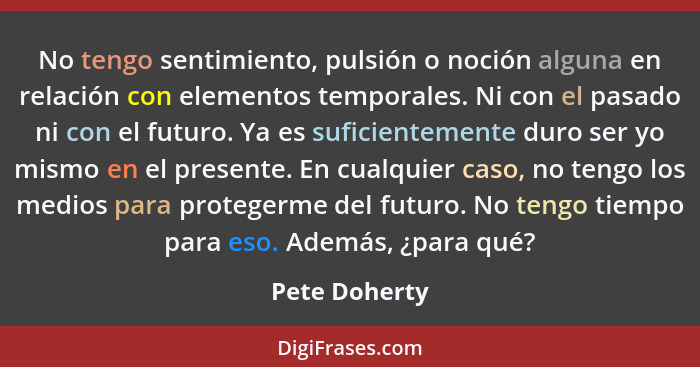 No tengo sentimiento, pulsión o noción alguna en relación con elementos temporales. Ni con el pasado ni con el futuro. Ya es suficientemente duro ser yo mismo en el presente. En cualquier caso, no tengo los medios para protegerme del futuro. No tengo tiempo para eso. Además, ¿para qué?

Pete Doherty

DigiFrases.com